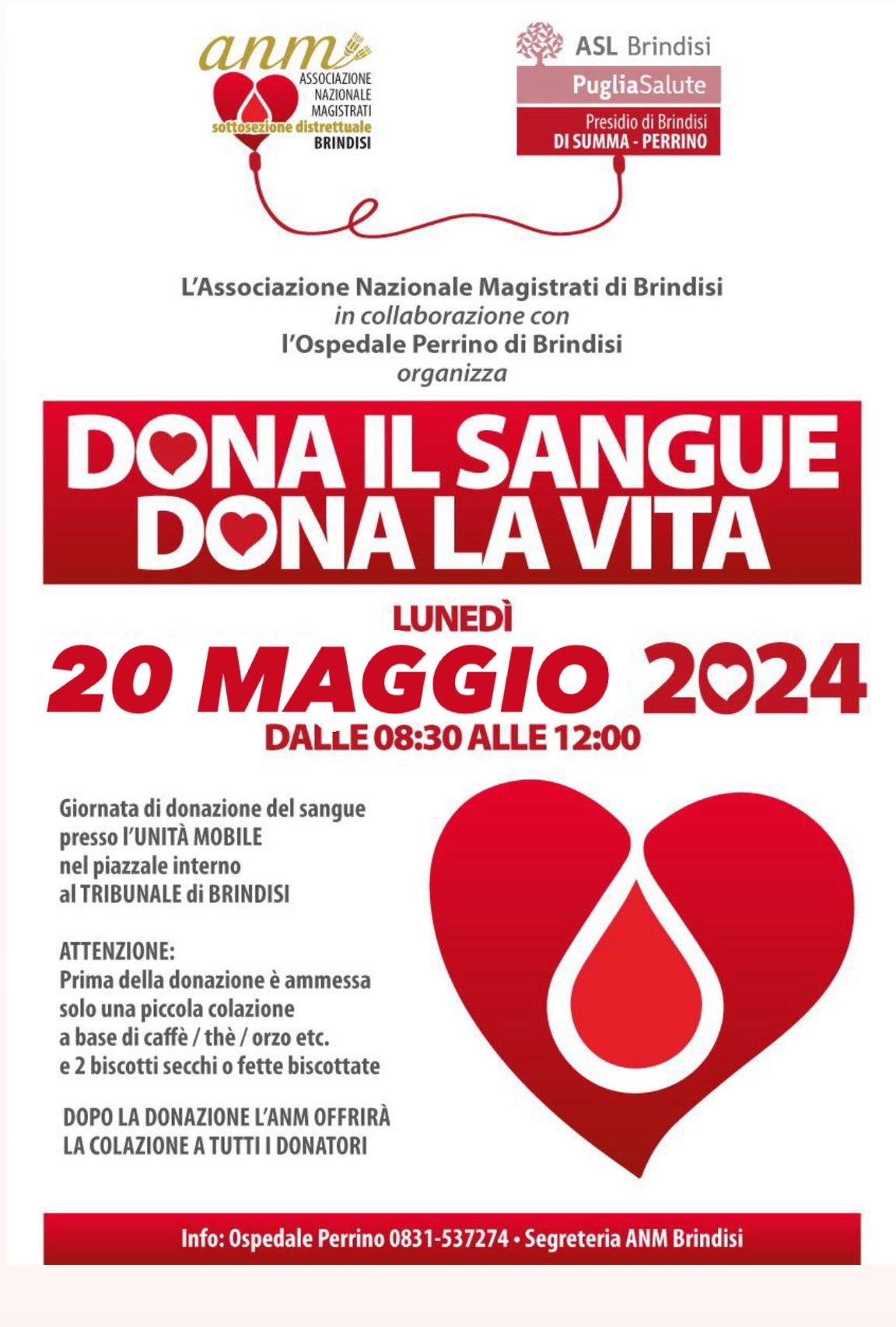 anm
ASSOCIAZIONE NAZIONALE MAGISTRATI
sottosezione distrettuale
BRINDISI

ASL Brindisi
PugliaSalute
Presidio di Brindisi
DI SUMMA - PERRINO

L'Associazione Nazionale Magistrati di Brindisi
in collaborazione con
l'Ospedale Perrino di Brindisi
organizza

DONA IL SANGUE
DONA LA VITA

LUNEDÌ
20 MAGGIO 2024
DALLE 08:30 ALLE 12:00

Giornata di donazione del sangue presso l'UNITÀ MOBILE nel piazzale interno al TRIBUNALE di BRINDISI

ATTENZIONE:
Prima della donazione è ammessa solo una piccola colazione a base di caffè / thè / orzo etc. e 2 biscotti secchi o fette biscottate

DOPO LA DONAZIONE L'ANM OFFRIRÀ LA COLAZIONE A TUTTI I DONATORI

Info: Ospedale Perrino 0831-537274 • Segreteria ANM Brindisi